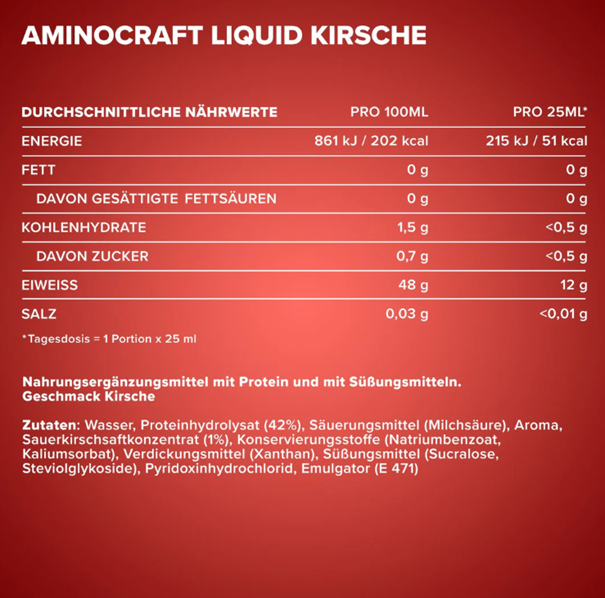 AMINOCRAFT LIQUID KIRSCHE

| DURCHSCHNITTLICHE NÄHRWERTE | PRO 100ML | PRO 25ML* |
|---|---|---|
| ENERGIE | 861 kJ / 202 kcal | 215 kJ / 51 kcal |
| FETT | 0 g | 0 g |
| DAVON GESÄTTIGTE FETTSÄUREN | 0 g | 0 g |
| KOHLENHYDRATE | 1,5 g | <0,5 g |
| DAVON ZUCKER | 0,7 g | <0,5 g |
| EIWEISS | 48 g | 12 g |
| SALZ | 0,03 g | <0,01 g |

*Tagesdosis = 1 Portion x 25 ml

Nahrungsergänzungsmittel mit Protein und mit Süßungsmitteln. Geschmack Kirsche

Zutaten: Wasser, Proteinhydrolysat (42%), Säuerungsmittel (Milchsäure), Aroma, Sauerkirschsaftkonzentrat (1%), Konservierungsstoffe (Natriumbenzoat, Kaliumsorbat), Verdickungsmittel (Xanthan), Süßungsmittel (Sucralose, Steviolglykoside), Pyridoxinhydrochlorid, Emulgator (E 471)